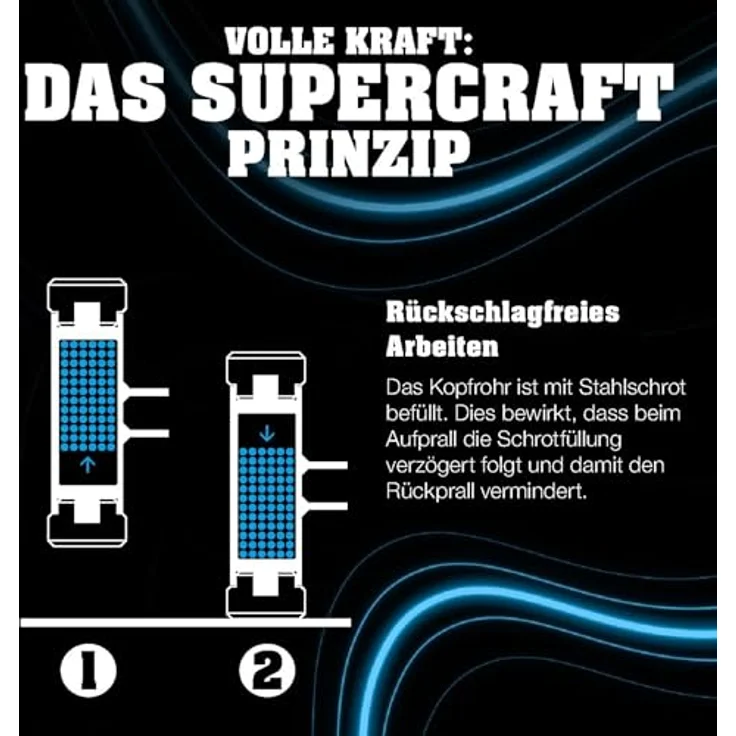 VOLLE KRAFT:
DAS SUPERCRAFT PRINZIP

Rückschlagfreies Arbeiten

Das Kopfrohr ist mit Stahlschrot befüllt. Dies bewirkt, dass beim Aufprall die Schrotfüllung verzögert folgt und damit den Rückprall vermindert.

1

2